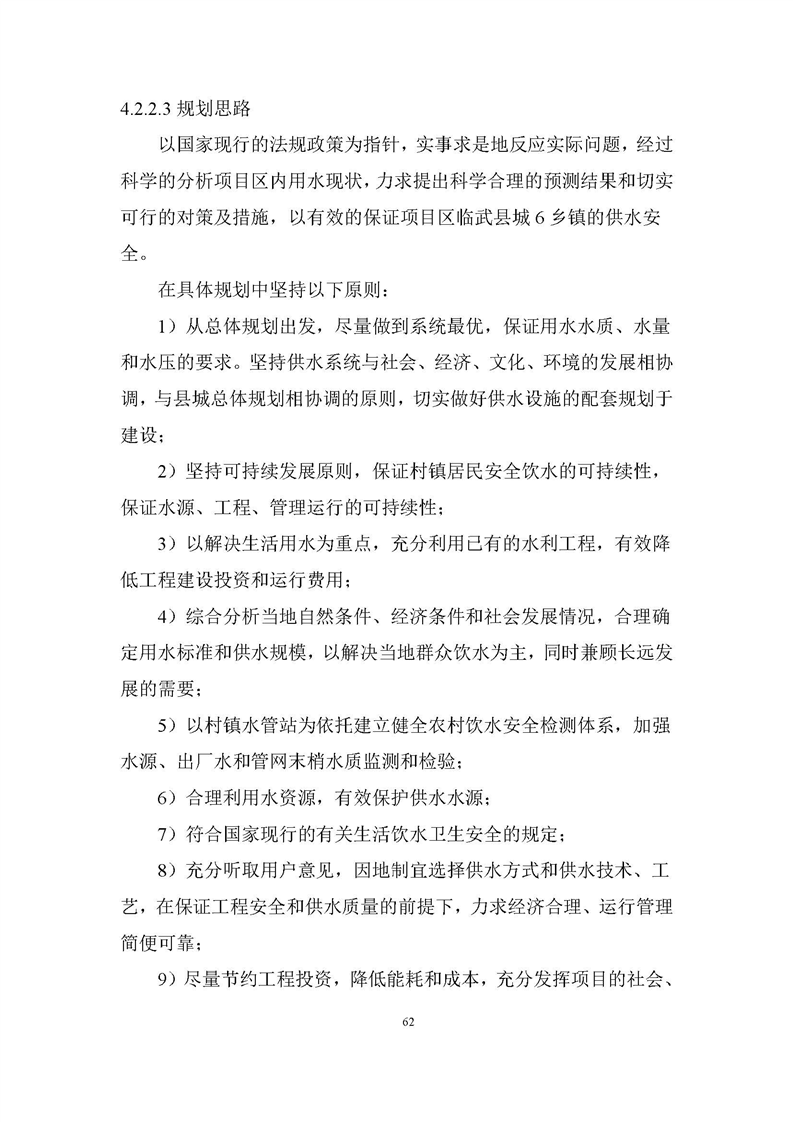 4.2.2.3 规划思路

以国家现行的法规政策为指针，实事求是地反应实际问题，经过科学的分析项目区内用水现状，力求提出科学合理的预测结果和切实可行的对策及措施，以有效的保证项目区临武县城 6 乡镇的供水安全。

在具体规划中坚持以下原则：

1）从总体规划出发，尽量做到系统最优，保证用水水质、水量和水压的要求。坚持供水系统与社会、经济、文化、环境的发展相协调，与县城总体规划相协调的原则，切实做好供水设施的配套规划于建设；

2）坚持可持续发展原则，保证村镇居民安全饮水的可持续性，保证水源、工程、管理运行的可持续性；

3）以解决生活用水为重点，充分利用已有的水利工程，有效降低工程建设投资和运行费用；

4）综合分析当地自然条件、经济条件和社会发展情况，合理确定用水标准和供水规模，以解决当地群众饮水为主，同时兼顾长远发展的需要；

5）以村镇水管站为依托建立健全农村饮水安全检测体系，加强水源、出厂水和管网末梢水质监测和检验；

6）合理利用水资源，有效保护供水水源；

7）符合国家现行的有关生活饮水卫生安全的规定；

8）充分听取用户意见，因地制宜选择供水方式和供水技术、工艺，在保证工程安全和供水质量的前提下，力求经济合理、运行管理简便可靠；

9）尽量节约工程投资，降低能耗和成本，充分发挥项目的社会、

62